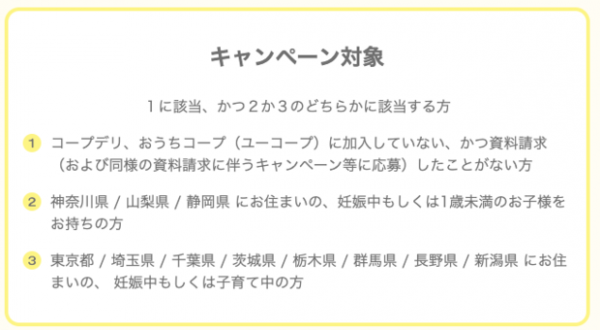 キャンペーン対象

１に該当、かつ２か３のどちらかに該当する方

1 コープデリ、おうちコープ（ユーコープ）に加入していない、かつ資料請求（および同様の資料請求に伴うキャンペーン等に応募）したことがない方

2 神奈川県 / 山梨県 / 静岡県 にお住まいの、妊娠中もしくは1歳未満のお子様をお持ちの方

3 東京都 / 埼玉県 / 千葉県 / 茨城県 / 栃木県 / 群馬県 / 長野県 / 新潟県 にお住まいの、 妊娠中もしくは子育て中の方